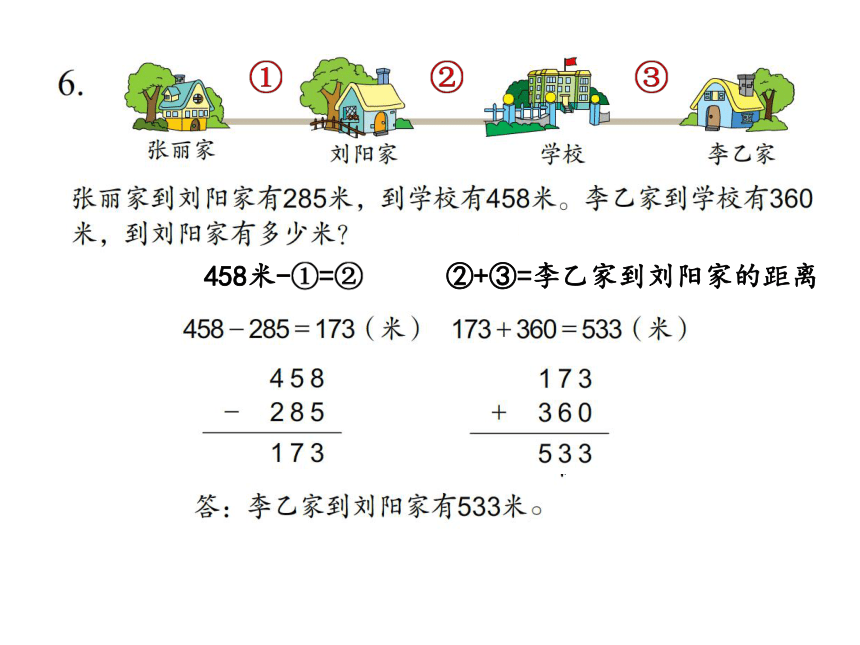 6. ① ② ③

张丽家 刘阳家 学校 李乙家

张丽家到刘阳家有285米，到学校有458米。李乙家到学校有360米，到刘阳家有多少米？

458米-①=②　②+③=李乙家到刘阳家的距离

$458-285=173$（米）　$173+360=533$（米）

$\begin{array}{r} 458 \\ -\ 285 \\ \hline 173 \end{array}$　$\begin{array}{r} 173 \\ +\ 360 \\ \hline 533 \end{array}$

答：李乙家到刘阳家有533米。